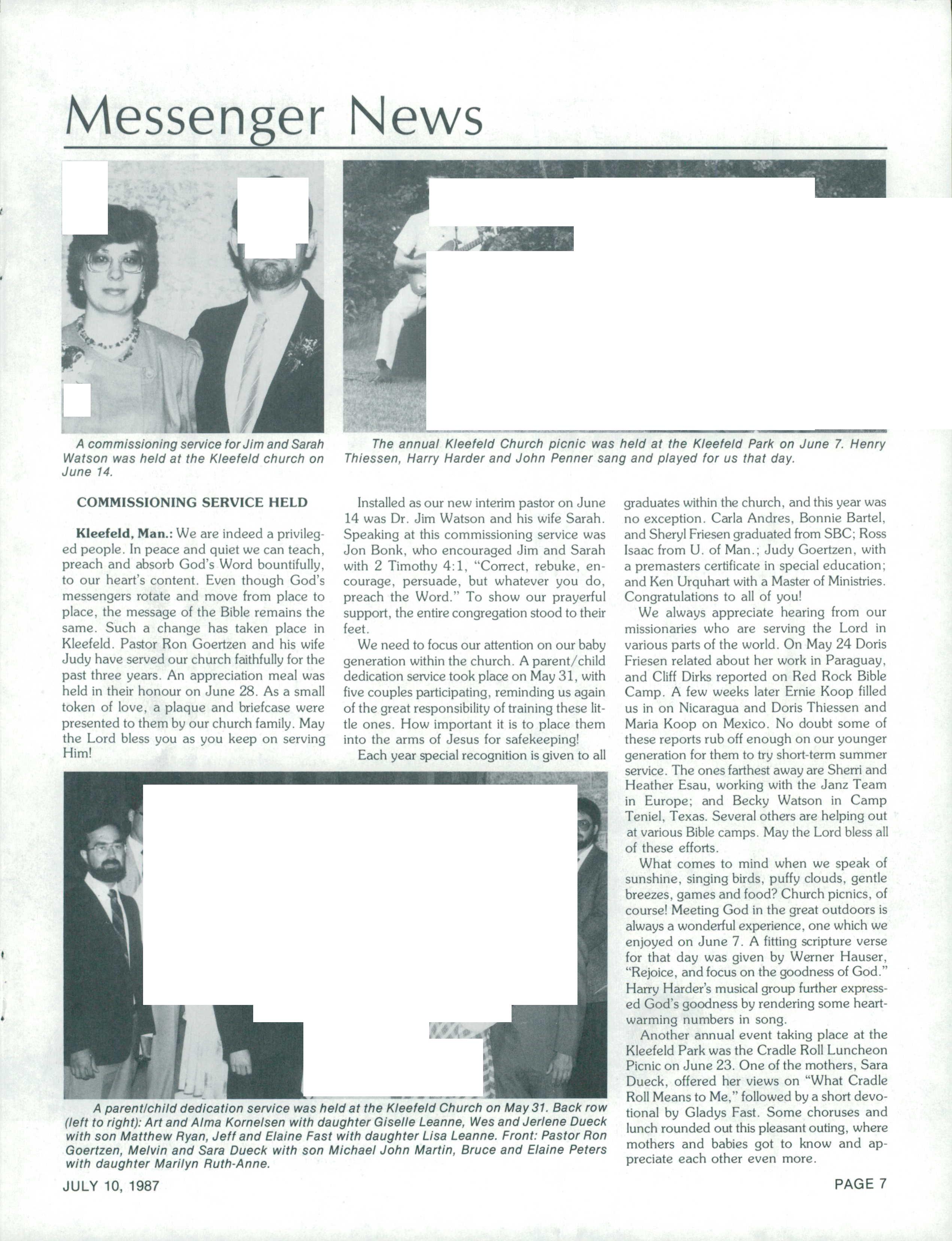 Messenger News

A commissioning service for Jim and Sarah Watson was held at the Kleefeld church on June 14.

The annual Kleefeld Church picnic was held at the Kleefeld Park on June 7. Henry Thiessen, Harry Harder and John Penner sang and played for us that day.

COMMISSIONING SERVICE HELD

Kleefeld, Man.: We are indeed a privileged people. In peace and quiet we can teach, preach and absorb God's Word bountifully, to our heart's content. Even though God's messengers rotate and move from place to place, the message of the Bible remains the same. Such a change has taken place in Kleefeld. Pastor Ron Goertzen and his wife Judy have served our church faithfully for the past three years. An appreciation meal was held in their honour on June 28. As a small token of love, a plaque and briefcase were presented to them by our church family. May the Lord bless you as you keep on serving Him!

Installed as our new interim pastor on June 14 was Dr. Jim Watson and his wife Sarah. Speaking at this commissioning service was Jon Bonk, who encouraged Jim and Sarah with 2 Timothy 4:1, "Correct, rebuke, encourage, persuade, but whatever you do, preach the Word." To show our prayerful support, the entire congregation stood to their feet.

We need to focus our attention on our baby generation within the church. A parent/child dedication service took place on May 31, with five couples participating, reminding us again of the great responsibility of training these little ones. How important it is to place them into the arms of Jesus for safekeeping!

Each year special recognition is given to all graduates within the church, and this year was no exception. Carla Andres, Bonnie Bartel, and Sheryl Friesen graduated from SBC; Ross Isaac from U. of Man.; Judy Goertzen, with a premasters certificate in special education; and Ken Urquhart with a Master of Ministries. Congratulations to all of you!

We always appreciate hearing from our missionaries who are serving the Lord in various parts of the world. On May 24 Doris Friesen related about her work in Paraguay, and Cliff Dirks reported on Red Rock Bible Camp. A few weeks later Ernie Koop filled us in on Nicaragua and Doris Thiessen and Maria Koop on Mexico. No doubt some of these reports rub off enough on our younger generation for them to try short-term summer service. The ones farthest away are Sherri and Heather Esau, working with the Janz Team in Europe; and Becky Watson in Camp Teniel, Texas. Several others are helping out at various Bible camps. May the Lord bless all of these efforts.

What comes to mind when we speak of sunshine, singing birds, puffy clouds, gentle breezes, games and food? Church picnics, of course! Meeting God in the great outdoors is always a wonderful experience, one which we enjoyed on June 7. A fitting scripture verse for that day was given by Werner Hauser, "Rejoice, and focus on the goodness of God." Harry Harder's musical group further expressed God's goodness by rendering some heartwarming numbers in song.

Another annual event taking place at the Kleefeld Park was the Cradle Roll Luncheon Picnic on June 23. One of the mothers, Sara Dueck, offered her views on "What Cradle Roll Means to Me," followed by a short devotional by Gladys Fast. Some choruses and lunch rounded out this pleasant outing, where mothers and babies got to know and appreciate each other even more.

A parent/child dedication service was held at the Kleefeld Church on May 31. Back row (left to right): Art and Alma Kornelsen with daughter Giselle Leanne, Wes and Jerlene Dueck with son Matthew Ryan, Jeff and Elaine Fast with daughter Lisa Leanne. Front: Pastor Ron Goertzen, Melvin and Sara Dueck with son Michael John Martin, Bruce and Elaine Peters with daughter Marilyn Ruth-Anne.

JULY 10, 1987

PAGE 7